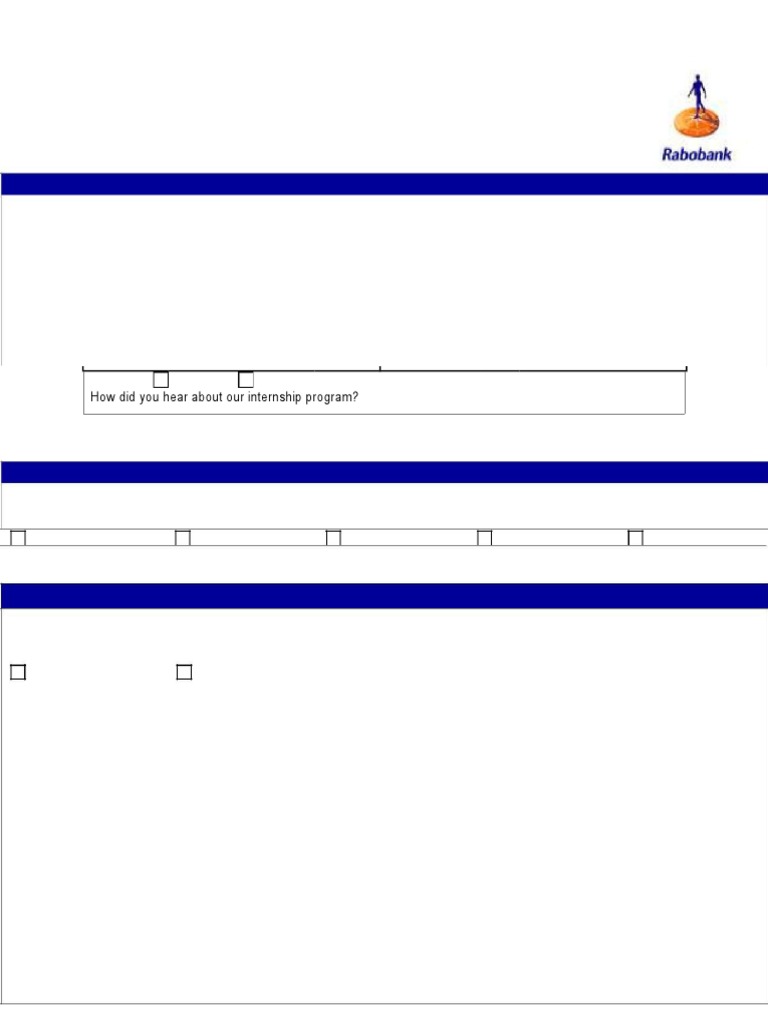 Rabobank

How did you hear about our internship program?